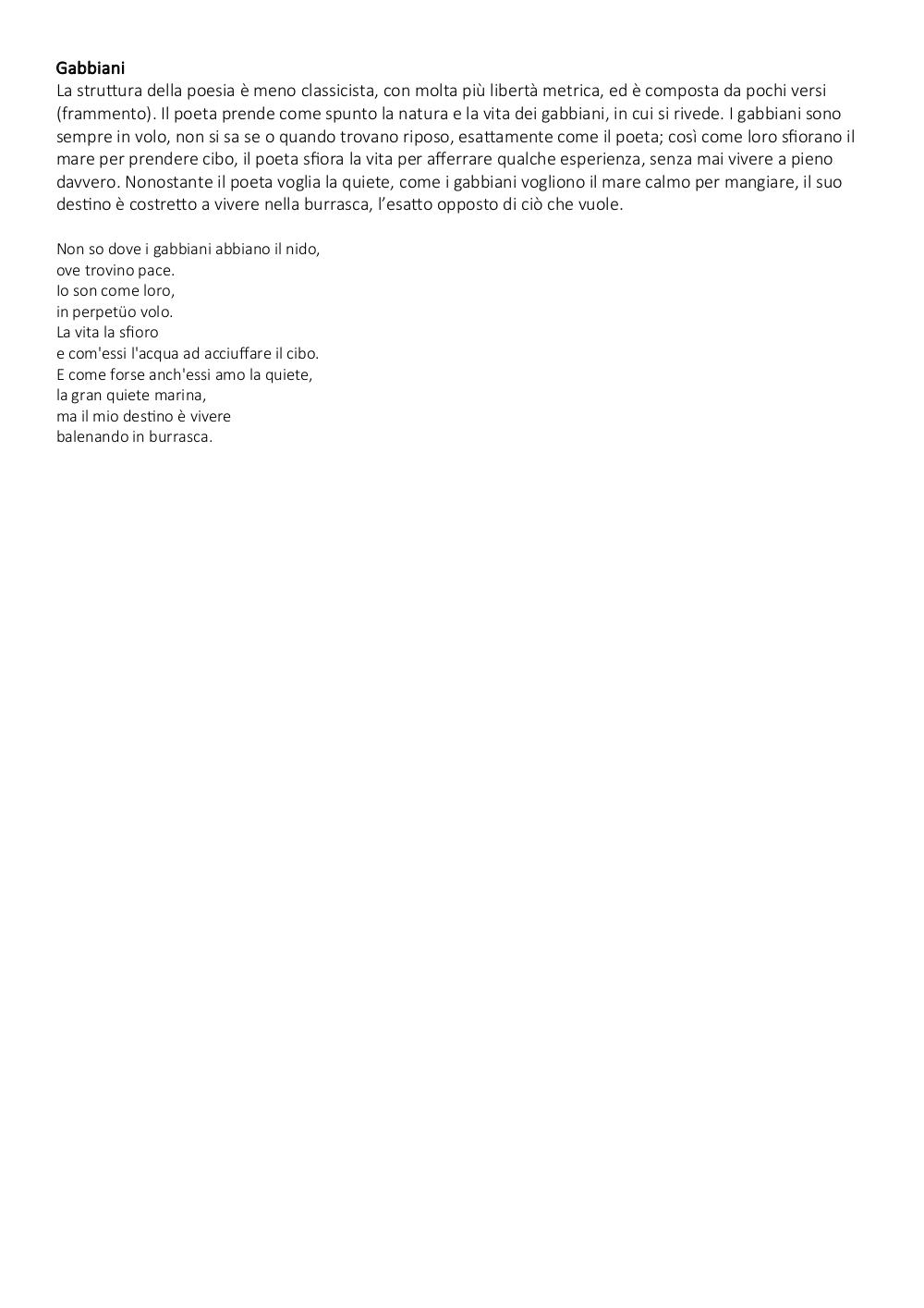 Gabbiani
La struttura della poesia è meno classicista, con molta più libertà metrica, ed è composta da pochi versi (frammento). Il poeta prende come spunto la natura e la vita dei gabbiani, in cui si rivede. I gabbiani sono sempre in volo, non si sa se o quando trovano riposo, esattamente come il poeta; così come loro sfiorano il mare per prendere cibo, il poeta sfiora la vita per afferrare qualche esperienza, senza mai vivere a pieno davvero. Nonostante il poeta voglia la quiete, come i gabbiani vogliono il mare calmo per mangiare, il suo destino è costretto a vivere nella burrasca, l'esatto opposto di ciò che vuole.

Non so dove i gabbiani abbiano il nido,
ove trovino pace.
Io son come loro,
in perpetüo volo.
La vita la sfioro
e com'essi l'acqua ad acciuffare il cibo.
E come forse anch'essi amo la quiete,
la gran quiete marina,
ma il mio destino è vivere
balenando in burrasca.